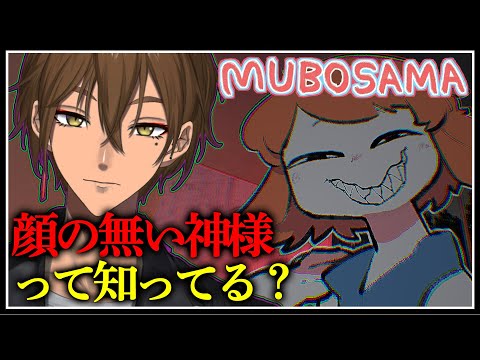 MUBOSAMA

顔の無い神様
って知ってる？